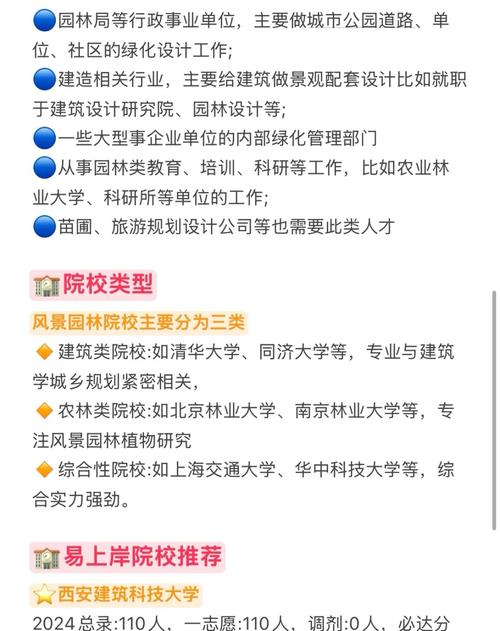 🔵园林局等行政事业单位，主要做城市公园道路、单位、社区的绿化设计工作;
🔵建造相关行业，主要给建筑做景观配套设计比如就职于建筑设计研究院、园林设计等;
🔵一些大型事企业单位的内部绿化管理部门
🔵从事园林类教育、培训、科研等工作，比如农业林业大学、科研所等单位的工作;
🔵苗圃、旅游规划设计公司等也需要此类人才

🏫院校类型

风景园林院校主要分为三类
🔶建筑类院校:如清华大学、同济大学等，专业与建筑学城乡规划紧密相关,
🔶农林类院校:如北京林业大学、南京林业大学等，专注风景园林植物研究
🔶综合性院校:如上海交通大学、华中科技大学等，综合实力强劲。

🏫易上岸院校推荐

⭐西安建筑科技大学
2024总录:110人，一志愿:110人，调剂:0人，必达分